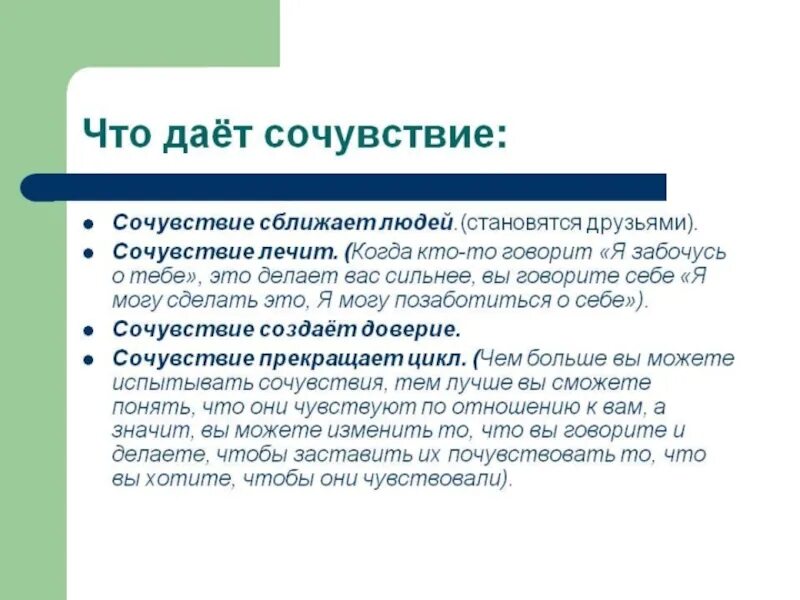 Что даёт сочувствие:

- Сочувствие сближает людей.(становятся друзьями).
- Сочувствие лечит. (Когда кто-то говорит «Я забочусь о тебе», это делает вас сильнее, вы говорите себе «Я могу сделать это, Я могу позаботиться о себе»).
- Сочувствие создаёт доверие.
- Сочувствие прекращает цикл. (Чем больше вы можете испытывать сочувствия, тем лучше вы сможете понять, что они чувствуют по отношению к вам, а значит, вы можете изменить то, что вы говорите и делаете, чтобы заставить их почувствовать то, что вы хотите, чтобы они чувствовали).